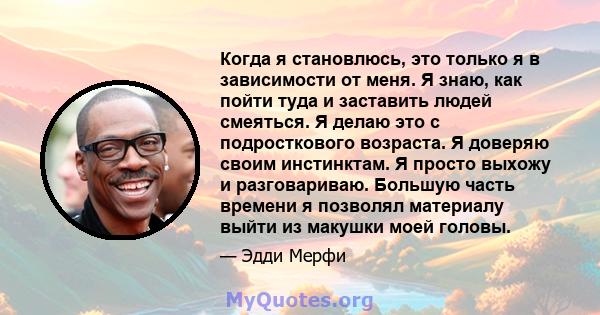 Когда я становлюсь, это только я в зависимости от меня. Я знаю, как пойти туда и заставить людей смеяться. Я делаю это с подросткового возраста. Я доверяю своим инстинктам. Я просто выхожу и разговариваю. Большую часть времени я позволял материалу выйти из макушки моей головы.

— Эдди Мерфи

MyQuotes.org